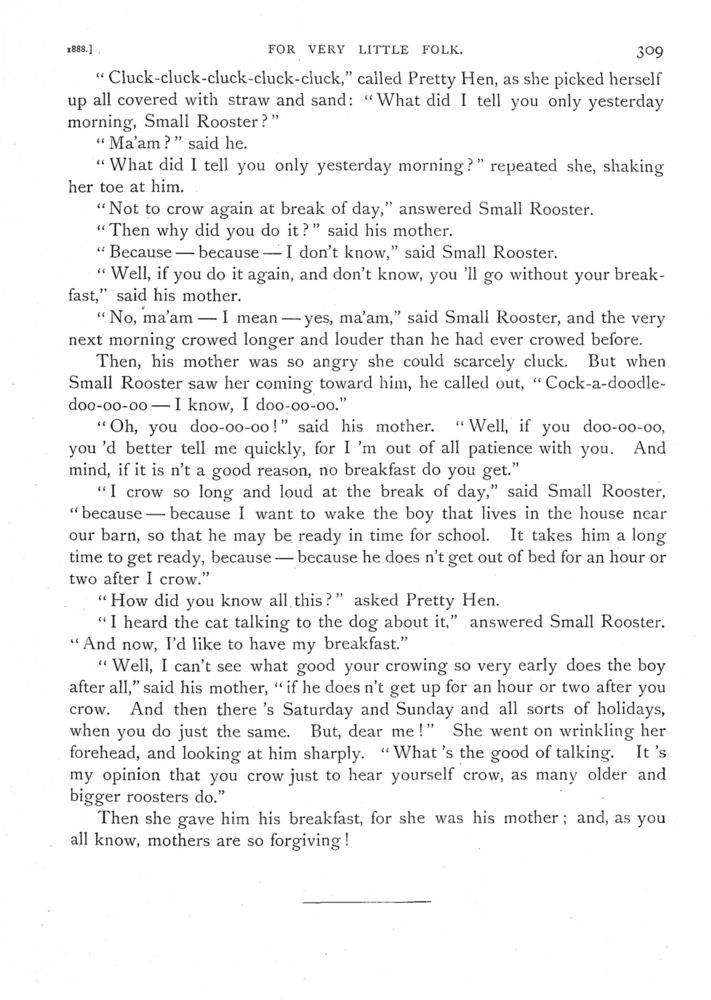 1888.] FOR VERY LITTLE FOLK. 309

"Cluck-cluck-cluck-cluck-cluck," called Pretty Hen, as she picked herself up all covered with straw and sand: "What did I tell you only yesterday morning, Small Rooster?"

"Ma'am?" said he.

"What did I tell you only yesterday morning?" repeated she, shaking her toe at him.

"Not to crow again at break of day," answered Small Rooster.

"Then why did you do it?" said his mother.

"Because — because — I don't know," said Small Rooster.

"Well, if you do it again, and don't know, you 'll go without your breakfast," said his mother.

"No, ma'am — I mean — yes, ma'am," said Small Rooster, and the very next morning crowed longer and louder than he had ever crowed before.

Then, his mother was so angry she could scarcely cluck. But when Small Rooster saw her coming toward him, he called out, "Cock-a-doodle-doo-oo-oo — I know, I doo-oo-oo."

"Oh, you doo-oo-oo!" said his mother. "Well, if you doo-oo-oo, you 'd better tell me quickly, for I 'm out of all patience with you. And mind, if it is n't a good reason, no breakfast do you get."

"I crow so long and loud at the break of day," said Small Rooster, "because — because I want to wake the boy that lives in the house near our barn, so that he may be ready in time for school. It takes him a long time to get ready, because — because he does n't get out of bed for an hour or two after I crow."

"How did you know all this?" asked Pretty Hen.

"I heard the cat talking to the dog about it," answered Small Rooster. "And now, I'd like to have my breakfast."

"Well, I can't see what good your crowing so very early does the boy after all," said his mother, "if he does n't get up for an hour or two after you crow. And then there 's Saturday and Sunday and all sorts of holidays, when you do just the same. But, dear me!" She went on wrinkling her forehead, and looking at him sharply. "What 's the good of talking. It 's my opinion that you crow just to hear yourself crow, as many older and bigger roosters do."

Then she gave him his breakfast, for she was his mother; and, as you all know, mothers are so forgiving!